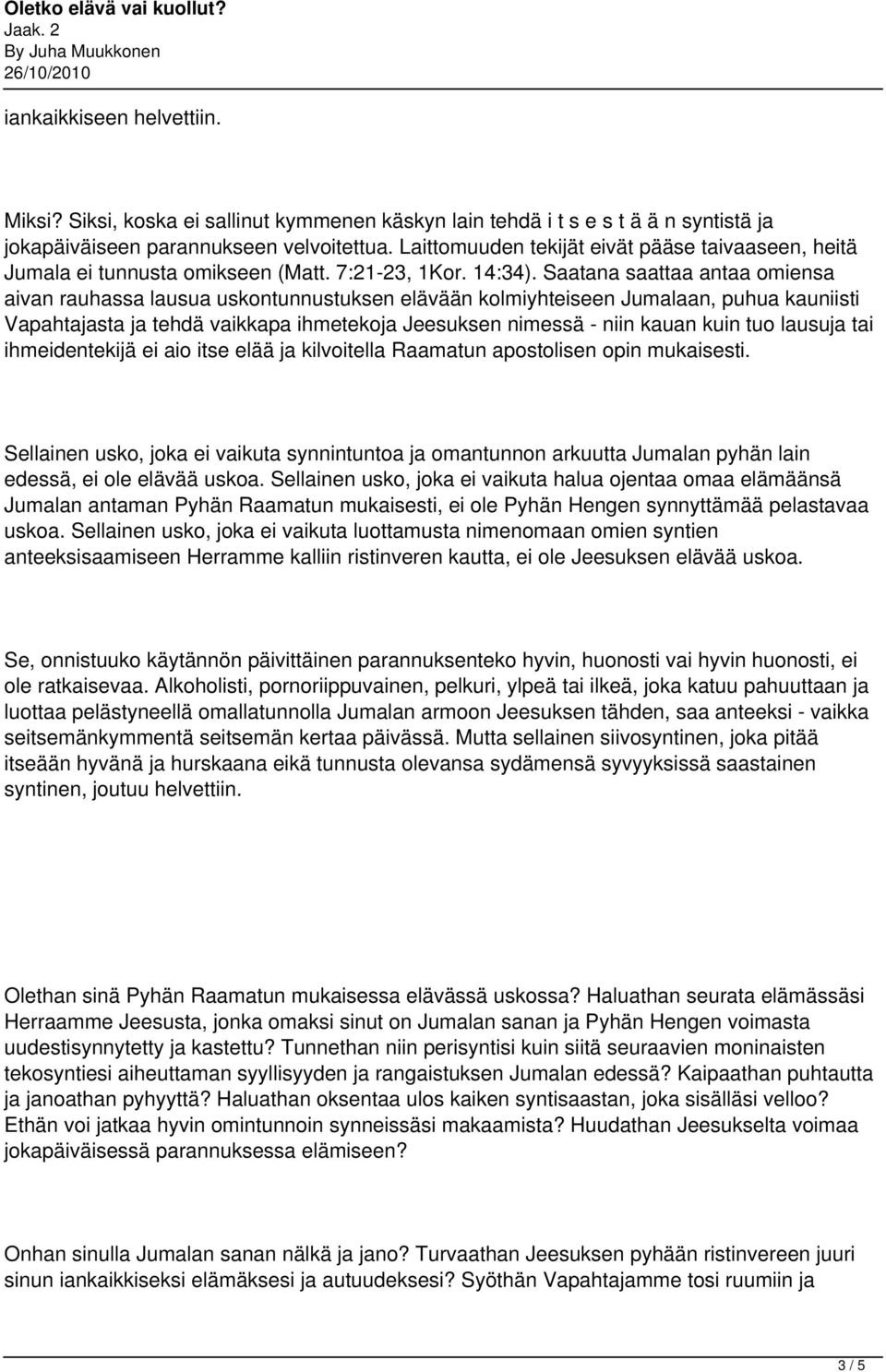 Oletko elävä vai kuollut?
Jaak. 2
By Juha Muukkonen
26/10/2010

iankaikkiseen helvettiin.

Miksi? Siksi, koska ei sallinut kymmenen käskyn lain tehdä i t s e s t ä ä n syntistä ja jokapäiväiseen parannukseen velvoitettua. Laittomuuden tekijät eivät pääse taivaaseen, heitä Jumala ei tunnusta omikseen (Matt. 7:21-23, 1Kor. 14:34). Saatana saattaa antaa omiensa aivan rauhassa lausua uskontunnustuksen elävään kolmiyhteiseen Jumalaan, puhua kauniisti Vapahtajasta ja tehdä vaikkapa ihmetekoja Jeesuksen nimessä - niin kauan kuin tuo lausuja tai ihmeidentekijä ei aio itse elää ja kilvoitella Raamatun apostolisen opin mukaisesti.

Sellainen usko, joka ei vaikuta synnintuntoa ja omantunnon arkuutta Jumalan pyhän lain edessä, ei ole elävää uskoa. Sellainen usko, joka ei vaikuta halua ojentaa omaa elämäänsä Jumalan antaman Pyhän Raamatun mukaisesti, ei ole Pyhän Hengen synnyttämää pelastavaa uskoa. Sellainen usko, joka ei vaikuta luottamusta nimenomaan omien syntien anteeksisaamiseen Herramme kalliin ristinveren kautta, ei ole Jeesuksen elävää uskoa.

Se, onnistuuko käytännön päivittäinen parannuksenteko hyvin, huonosti vai hyvin huonosti, ei ole ratkaisevaa. Alkoholisti, pornoriippuvainen, pelkuri, ylpeä tai ilkeä, joka katuu pahuuttaan ja luottaa pelästyneellä omallatunnolla Jumalan armoon Jeesuksen tähden, saa anteeksi - vaikka seitsemänkymmentä seitsemän kertaa päivässä. Mutta sellainen siivosyntinen, joka pitää itseään hyvänä ja hurskaana eikä tunnusta olevansa sydämensä syvyyksissä saastainen syntinen, joutuu helvettiin.

Olethan sinä Pyhän Raamatun mukaisessa elävässä uskossa? Haluathan seurata elämässäsi Herraamme Jeesusta, jonka omaksi sinut on Jumalan sanan ja Pyhän Hengen voimasta uudestisynnytetty ja kastettu? Tunnethan niin perisyntisi kuin siitä seuraavien moninaisten tekosyntiesi aiheuttaman syyllisyyden ja rangaistuksen Jumalan edessä? Kaipaathan puhtautta ja janoathan pyhyyttä? Haluathan oksentaa ulos kaiken syntisaastan, joka sisälläsi velloo? Ethän voi jatkaa hyvin omintunnoin synneissäsi makaamista? Huudathan Jeesukselta voimaa jokapäiväisessä parannuksessa elämiseen?

Onhan sinulla Jumalan sanan nälkä ja jano? Turvaathan Jeesuksen pyhään ristinvereen juuri sinun iankaikkiseksi elämäksesi ja autuudeksesi? Syöthän Vapahtajamme tosi ruumiin ja

3 / 5